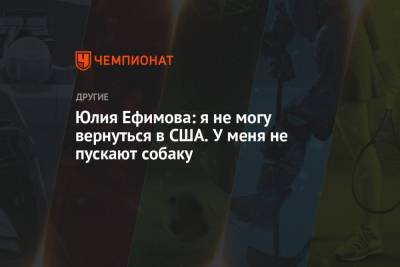 ЧЕМПИОНАТ

ДРУГИЕ

Юлия Ефимова: я не могу вернуться в США. У меня не пускают собаку